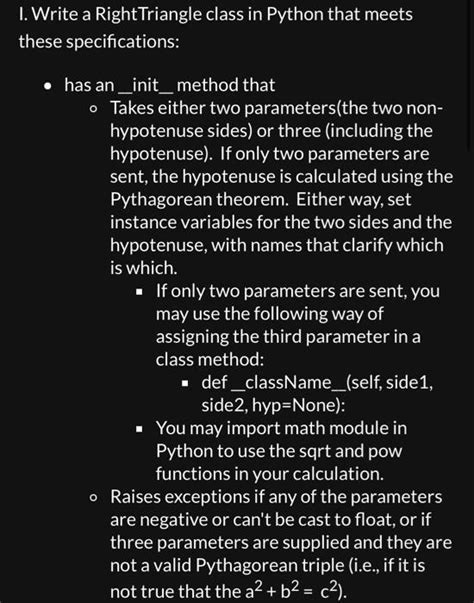 I. Write a RightTriangle class in Python that meets these specifications:

• has an __init__ method that
  ◦ Takes either two parameters(the two non-hypotenuse sides) or three (including the hypotenuse). If only two parameters are sent, the hypotenuse is calculated using the Pythagorean theorem. Either way, set instance variables for the two sides and the hypotenuse, with names that clarify which is which.
    ▪ If only two parameters are sent, you may use the following way of assigning the third parameter in a class method:
      ▪ def __className__(self, side1, side2, hyp=None):
    ▪ You may import math module in Python to use the sqrt and pow functions in your calculation.
  ◦ Raises exceptions if any of the parameters are negative or can't be cast to float, or if three parameters are supplied and they are not a valid Pythagorean triple (i.e., if it is not true that the $a^2 + b^2 = c^2$).